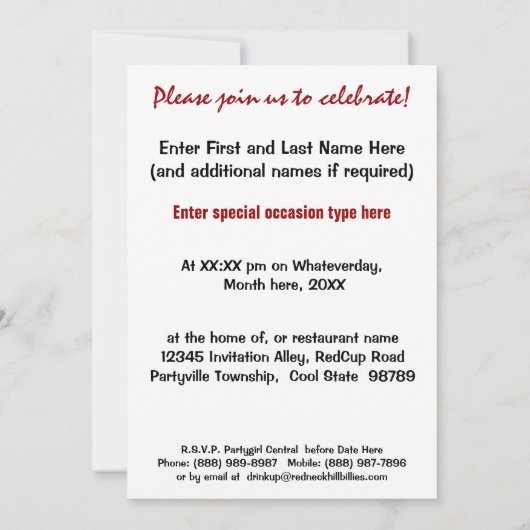 Please join us to celebrate!

Enter First and Last Name Here
(and additional names if required)

Enter special occasion type here

At XX:XX pm on Whateverday,
Month here, 20XX

at the home of, or restaurant name
12345 Invitation Alley, RedCup Road
Partyville Township, Cool State 98789

R.S.V.P. Partygirl Central before Date Here
Phone: (888) 989-8987 Mobile: (888) 987-7896
or by email at drinkup@redneckhillbillies.com